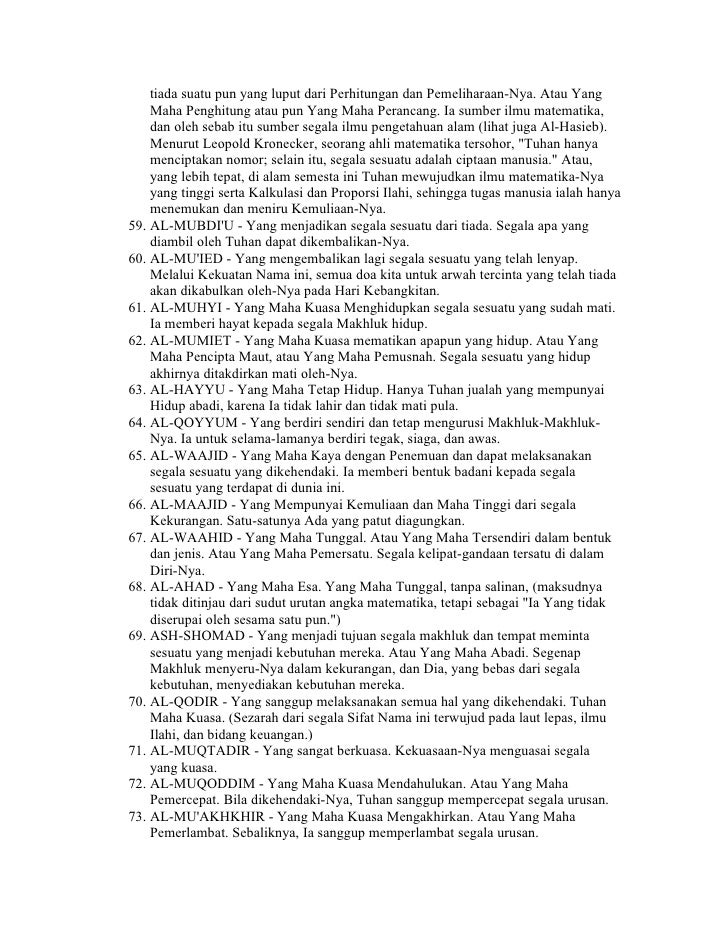 tiada suatu pun yang luput dari Perhitungan dan Pemeliharaan-Nya. Atau Yang Maha Penghitung atau pun Yang Maha Perancang. Ia sumber ilmu matematika, dan oleh sebab itu sumber segala ilmu pengetahuan alam (lihat juga Al-Hasieb). Menurut Leopold Kronecker, seorang ahli matematika tersohor, "Tuhan hanya menciptakan nomor; selain itu, segala sesuatu adalah ciptaan manusia." Atau, yang lebih tepat, di alam semesta ini Tuhan mewujudkan ilmu matematika-Nya yang tinggi serta Kalkulasi dan Proporsi Ilahi, sehingga tugas manusia ialah hanya menemukan dan meniru Kemuliaan-Nya.
59. AL-MUBDI'U - Yang menjadikan segala sesuatu dari tiada. Segala apa yang diambil oleh Tuhan dapat dikembalikan-Nya.
60. AL-MU'IED - Yang mengembalikan lagi segala sesuatu yang telah lenyap. Melalui Kekuatan Nama ini, semua doa kita untuk arwah tercinta yang telah tiada akan dikabulkan oleh-Nya pada Hari Kebangkitan.
61. AL-MUHYI - Yang Maha Kuasa Menghidupkan segala sesuatu yang sudah mati. Ia memberi hayat kepada segala Makhluk hidup.
62. AL-MUMIET - Yang Maha Kuasa mematikan apapun yang hidup. Atau Yang Maha Pencipta Maut, atau Yang Maha Pemusnah. Segala sesuatu yang hidup akhirnya ditakdirkan mati oleh-Nya.
63. AL-HAYYU - Yang Maha Tetap Hidup. Hanya Tuhan jualah yang mempunyai Hidup abadi, karena Ia tidak lahir dan tidak mati pula.
64. AL-QOYYUM - Yang berdiri sendiri dan tetap mengurusi Makhluk-Makhluk-Nya. Ia untuk selama-lamanya berdiri tegak, siaga, dan awas.
65. AL-WAAJID - Yang Maha Kaya dengan Penemuan dan dapat melaksanakan segala sesuatu yang dikehendaki. Ia memberi bentuk badani kepada segala sesuatu yang terdapat di dunia ini.
66. AL-MAAJID - Yang Mempunyai Kemuliaan dan Maha Tinggi dari segala Kekurangan. Satu-satunya Ada yang patut diagungkan.
67. AL-WAAHID - Yang Maha Tunggal. Atau Yang Maha Tersendiri dalam bentuk dan jenis. Atau Yang Maha Pemersatu. Segala kelipat-gandaan tersatu di dalam Diri-Nya.
68. AL-AHAD - Yang Maha Esa. Yang Maha Tunggal, tanpa salinan, (maksudnya tidak ditinjau dari sudut urutan angka matematika, tetapi sebagai "Ia Yang tidak diserupai oleh sesama satu pun.")
69. ASH-SHOMAD - Yang menjadi tujuan segala makhluk dan tempat meminta sesuatu yang menjadi kebutuhan mereka. Atau Yang Maha Abadi. Segenap Makhluk menyeru-Nya dalam kekurangan, dan Dia, yang bebas dari segala kebutuhan, menyediakan kebutuhan mereka.
70. AL-QODIR - Yang sanggup melaksanakan semua hal yang dikehendaki. Tuhan Maha Kuasa. (Sezarah dari segala Sifat Nama ini terwujud pada laut lepas, ilmu Ilahi, dan bidang keuangan.)
71. AL-MUQTADIR - Yang sangat berkuasa. Kekuasaan-Nya menguasai segala yang kuasa.
72. AL-MUQODDIM - Yang Maha Kuasa Mendahulukan. Atau Yang Maha Pemercepat. Bila dikehendaki-Nya, Tuhan sanggup mempercepat segala urusan.
73. AL-MU'AKHKHIR - Yang Maha Kuasa Mengakhirkan. Atau Yang Maha Pemerlambat. Sebaliknya, Ia sanggup memperlambat segala urusan.